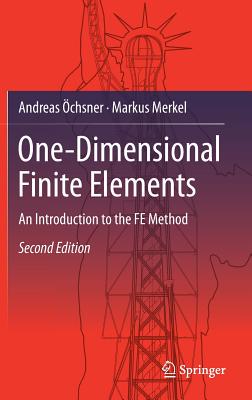 Andreas Öchsner · Markus Merkel

One-Dimensional Finite Elements

An Introduction to the FE Method

Second Edition

Springer